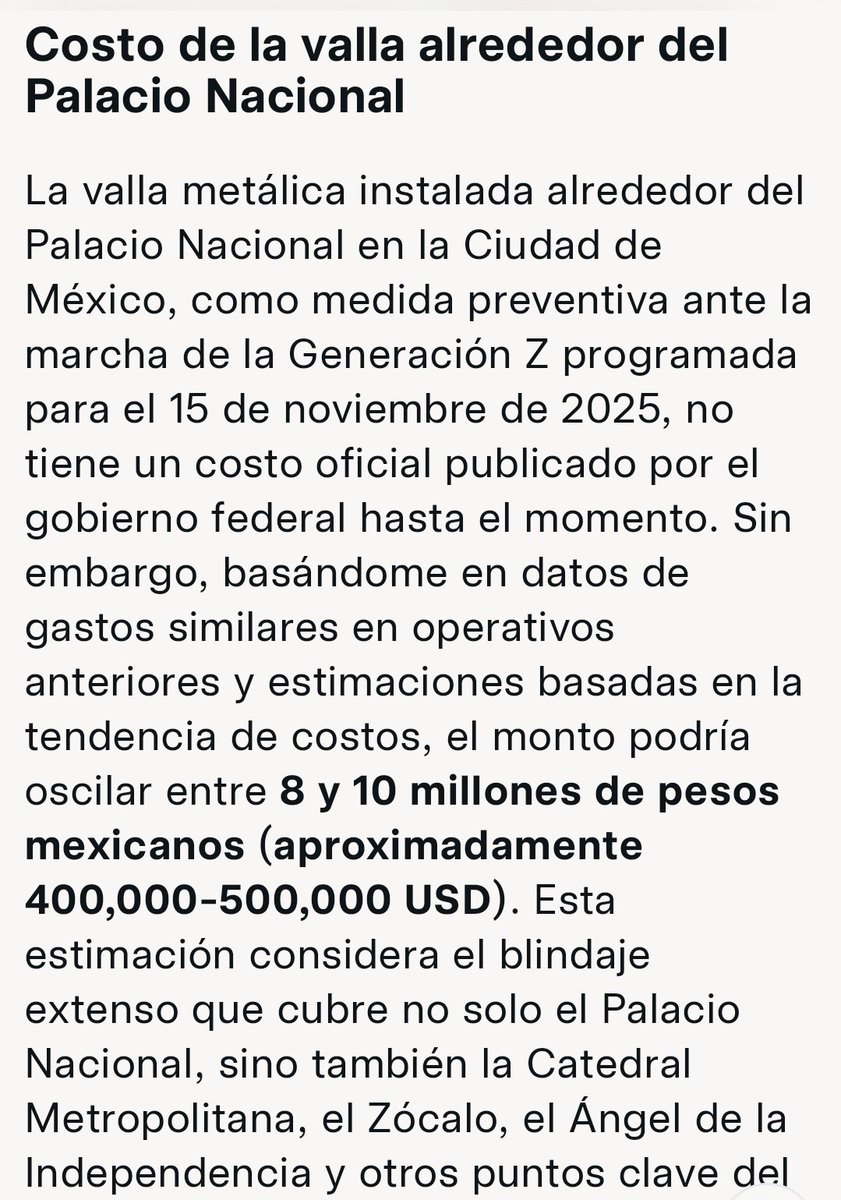 Costo de la valla alrededor del Palacio Nacional

La valla metálica instalada alrededor del Palacio Nacional en la Ciudad de México, como medida preventiva ante la marcha de la Generación Z programada para el 15 de noviembre de 2025, no tiene un costo oficial publicado por el gobierno federal hasta el momento. Sin embargo, basándome en datos de gastos similares en operativos anteriores y estimaciones basadas en la tendencia de costos, el monto podría oscilar entre 8 y 10 millones de pesos mexicanos (aproximadamente 400,000-500,000 USD). Esta estimación considera el blindaje extenso que cubre no solo el Palacio Nacional, sino también la Catedral Metropolitana, el Zócalo, el Ángel de la Independencia y otros puntos clave del